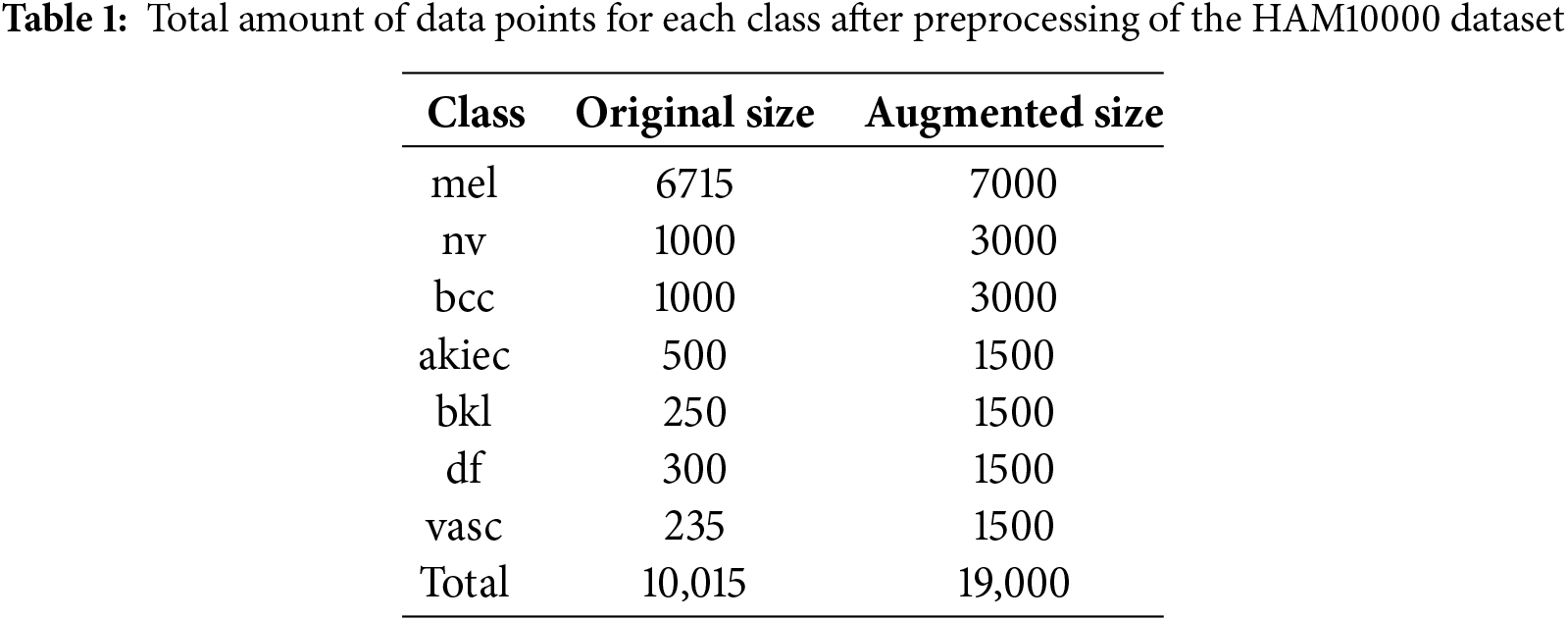 Table 1: Total amount of data points for each class after preprocessing of the HAM10000 dataset

| Class | Original size | Augmented size |
|---|---|---|
| mel | 6715 | 7000 |
| nv | 1000 | 3000 |
| bcc | 1000 | 3000 |
| akiec | 500 | 1500 |
| bkl | 250 | 1500 |
| df | 300 | 1500 |
| vasc | 235 | 1500 |
| Total | 10,015 | 19,000 |